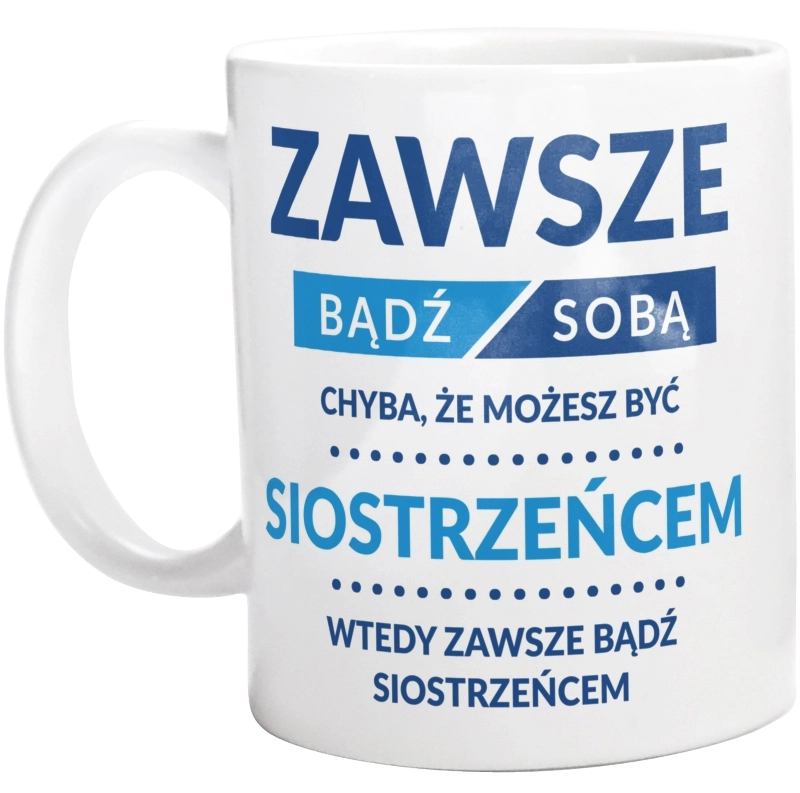 ZAWSZE
BĄDŹ SOBĄ
CHYBA, ŻE MOŻESZ BYĆ
SIOSTRZEŃCEM
WTEDY ZAWSZE BĄDŹ SIOSTRZEŃCEM